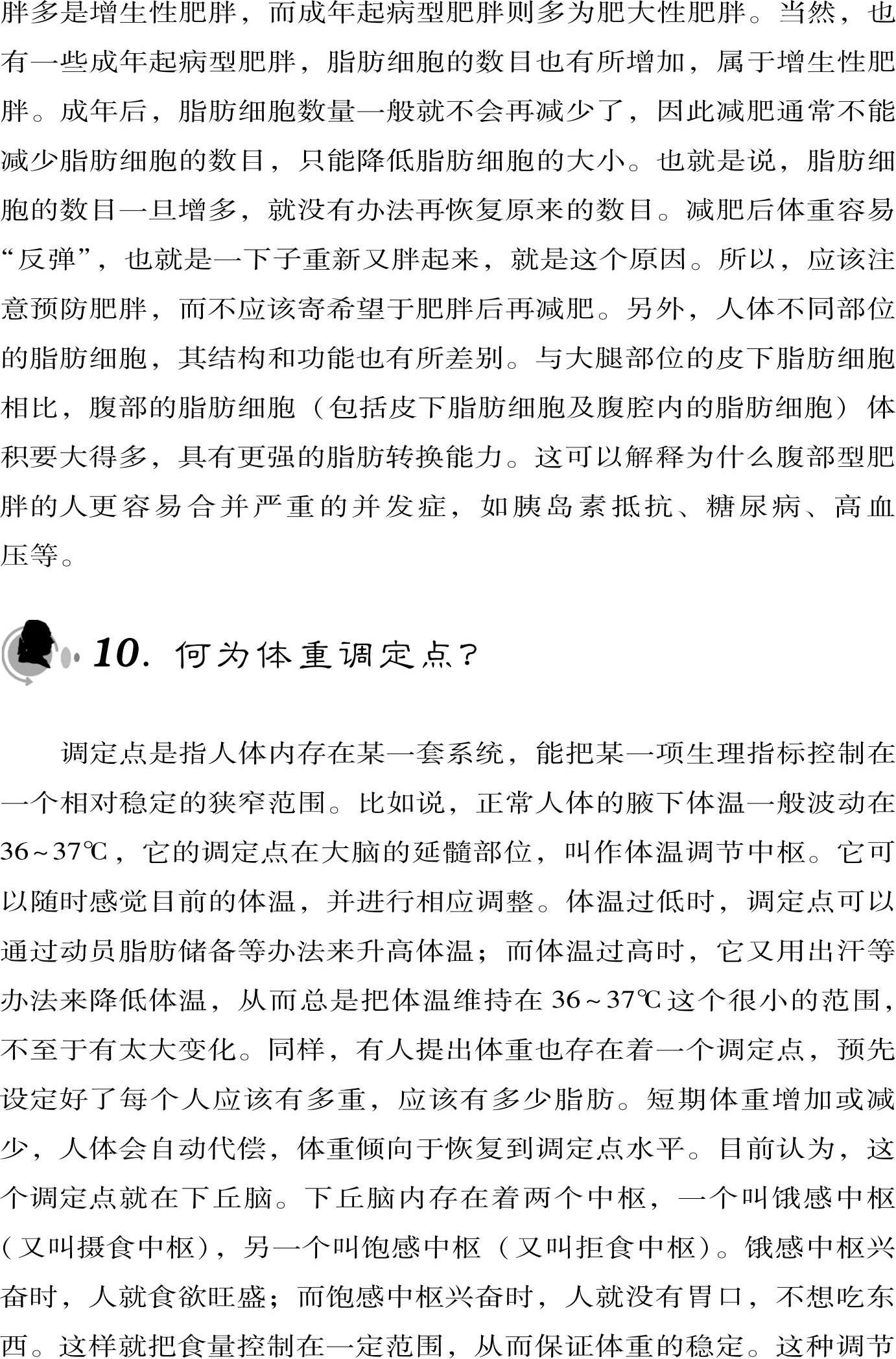 胖多是增生性肥胖，而成年起病型肥胖则多为肥大性肥胖。当然，也有一些成年起病型肥胖，脂肪细胞的数目也有所增加，属于增生性肥胖。成年后，脂肪细胞数量一般就不会再减少了，因此减肥通常不能减少脂肪细胞的数目，只能降低脂肪细胞的大小。也就是说，脂肪细胞的数目一旦增多，就没有办法再恢复原来的数目。减肥后体重容易“反弹”，也就是一下子重新又胖起来，就是这个原因。所以，应该注意预防肥胖，而不应该寄希望于肥胖后再减肥。另外，人体不同部位的脂肪细胞，其结构和功能也有所差别。与大腿部位的皮下脂肪细胞相比，腹部的脂肪细胞（包括皮下脂肪细胞及腹腔内的脂肪细胞）体积要大得多，具有更强的脂肪转换能力。这可以解释为什么腹部型肥胖的人更容易合并严重的并发症，如胰岛素抵抗、糖尿病、高血压等。

10. 何为体重调定点？

调定点是指人体内存在某一套系统，能把某一项生理指标控制在一个相对稳定的狭窄范围。比如说，正常人体的腋下体温一般波动在36~37℃，它的调定点在大脑的延髓部位，叫作体温调节中枢。它可以随时感觉目前的体温，并进行相应调整。体温过低时，调定点可以通过动员脂肪储备等办法来升高体温；而体温过高时，它又用出汗等办法来降低体温，从而总是把体温维持在36~37℃这个很小的范围，不至于有太大变化。同样，有人提出体重也存在着一个调定点，预先设定好了每个人应该有多重，应该有多少脂肪。短期体重增加或减少，人体会自动代偿，体重倾向于恢复到调定点水平。目前认为，这个调定点就在下丘脑。下丘脑内存在着两个中枢，一个叫饿感中枢（又叫摄食中枢），另一个叫饱感中枢（又叫拒食中枢）。饿感中枢兴奋时，人就食欲旺盛；而饱感中枢兴奋时，人就没有胃口，不想吃东西。这样就把食量控制在一定范围，从而保证体重的稳定。这种调节